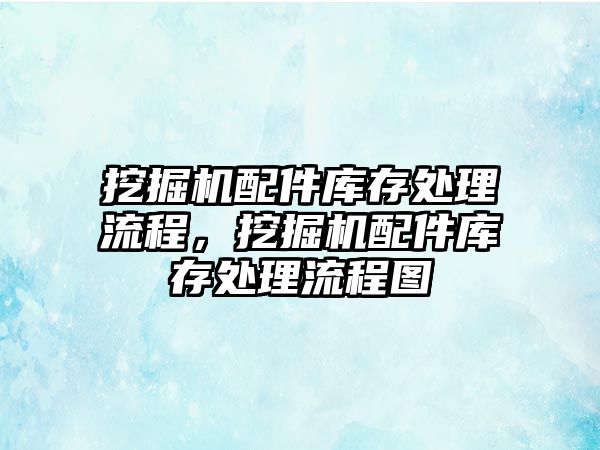 挖掘机配件库存处理流程，挖掘机配件库存处理流程图